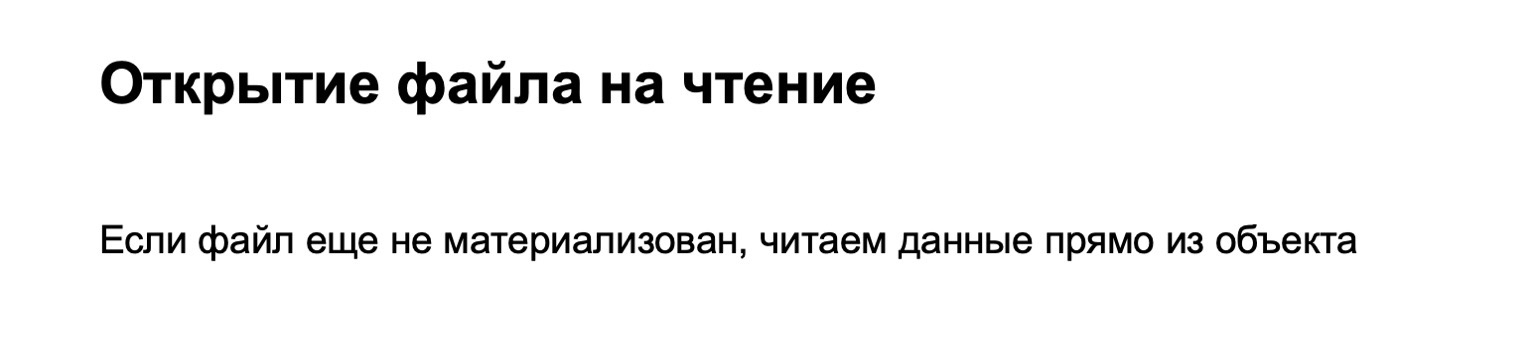 Открытие файла на чтение

Если файл еще не материализован, читаем данные прямо из объекта